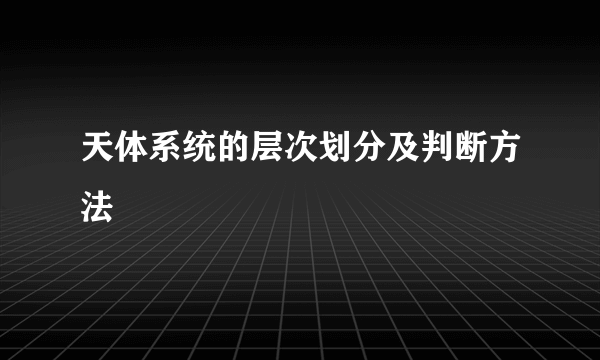 天体系统的层次划分及判断方法